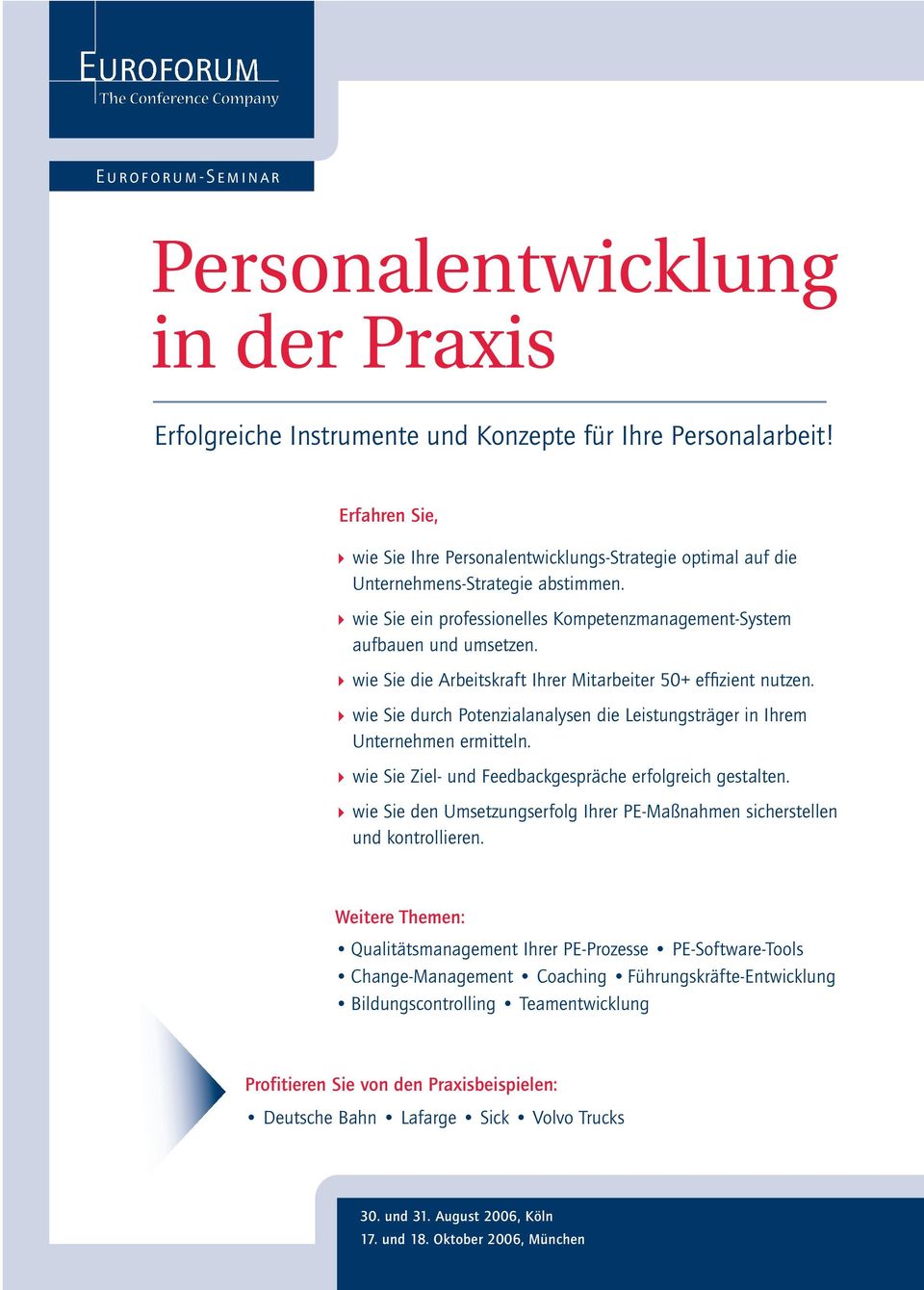 EUROFORUM
The Conference Company

EUROFORUM-SEMINAR

Personalentwicklung in der Praxis

Erfolgreiche Instrumente und Konzepte für Ihre Personalarbeit!

Erfahren Sie,

wie Sie Ihre Personalentwicklungs-Strategie optimal auf die Unternehmens-Strategie abstimmen.

wie Sie ein professionelles Kompetenzmanagement-System aufbauen und umsetzen.

wie Sie die Arbeitskraft Ihrer Mitarbeiter 50+ effizient nutzen.

wie Sie durch Potenzialanalysen die Leistungsträger in Ihrem Unternehmen ermitteln.

wie Sie Ziel- und Feedbackgespräche erfolgreich gestalten.

wie Sie den Umsetzungserfolg Ihrer PE-Maßnahmen sicherstellen und kontrollieren.

Weitere Themen:

• Qualitätsmanagement Ihrer PE-Prozesse • PE-Software-Tools
• Change-Management • Coaching • Führungskräfte-Entwicklung
• Bildungscontrolling • Teamentwicklung

Profitieren Sie von den Praxisbeispielen:

• Deutsche Bahn • Lafarge • Sick • Volvo Trucks

30. und 31. August 2006, Köln
17. und 18. Oktober 2006, München